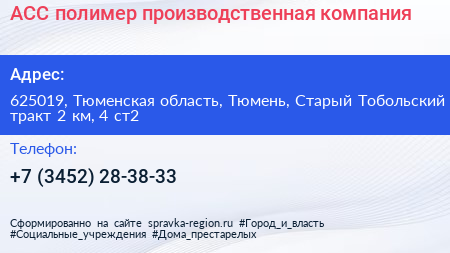 АСС полимер производственная компания

Адрес:

625019, Тюменская область, Тюмень, Старый Тобольский тракт 2 км, 4 ст2

Телефон:

+7 (3452) 28-38-33

Сформированно на сайте spravka-region.ru #Город_и_власть #Социальные_учреждения #Дома_престарелых